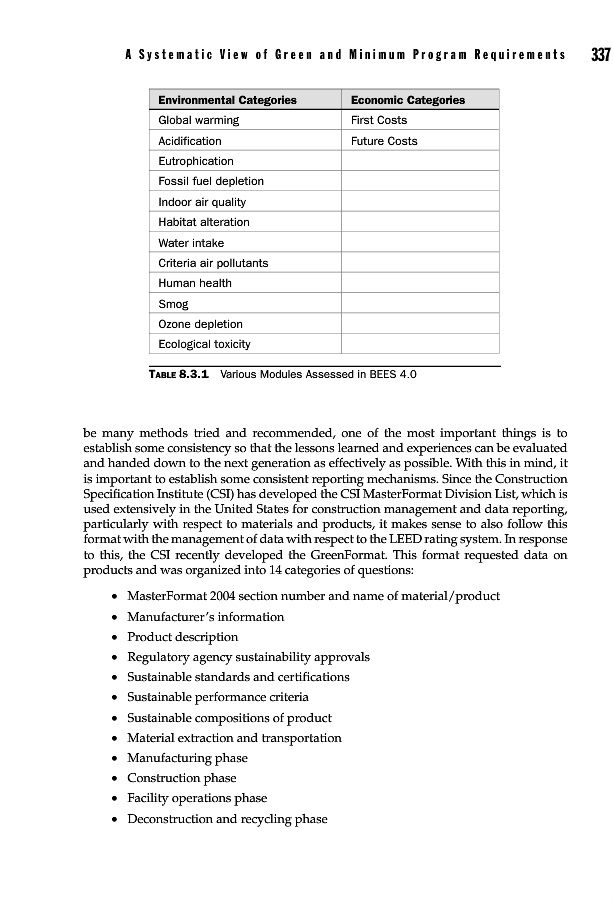 A Systematic View of Green and Minimum Program Requirements 337

| Environmental Categories | Economic Categories |
|---|---|
| Global warming | First Costs |
| Acidification | Future Costs |
| Eutrophication | |
| Fossil fuel depletion | |
| Indoor air quality | |
| Habitat alteration | |
| Water intake | |
| Criteria air pollutants | |
| Human health | |
| Smog | |
| Ozone depletion | |
| Ecological toxicity | |

TABLE 8.3.1 Various Modules Assessed in BEES 4.0

be many methods tried and recommended, one of the most important things is to establish some consistency so that the lessons learned and experiences can be evaluated and handed down to the next generation as effectively as possible. With this in mind, it is important to establish some consistent reporting mechanisms. Since the Construction Specification Institute (CSI) has developed the CSI MasterFormat Division List, which is used extensively in the United States for construction management and data reporting, particularly with respect to materials and products, it makes sense to also follow this format with the management of data with respect to the LEED rating system. In response to this, the CSI recently developed the GreenFormat. This format requested data on products and was organized into 14 categories of questions:

• MasterFormat 2004 section number and name of material/product
• Manufacturer's information
• Product description
• Regulatory agency sustainability approvals
• Sustainable standards and certifications
• Sustainable performance criteria
• Sustainable compositions of product
• Material extraction and transportation
• Manufacturing phase
• Construction phase
• Facility operations phase
• Deconstruction and recycling phase